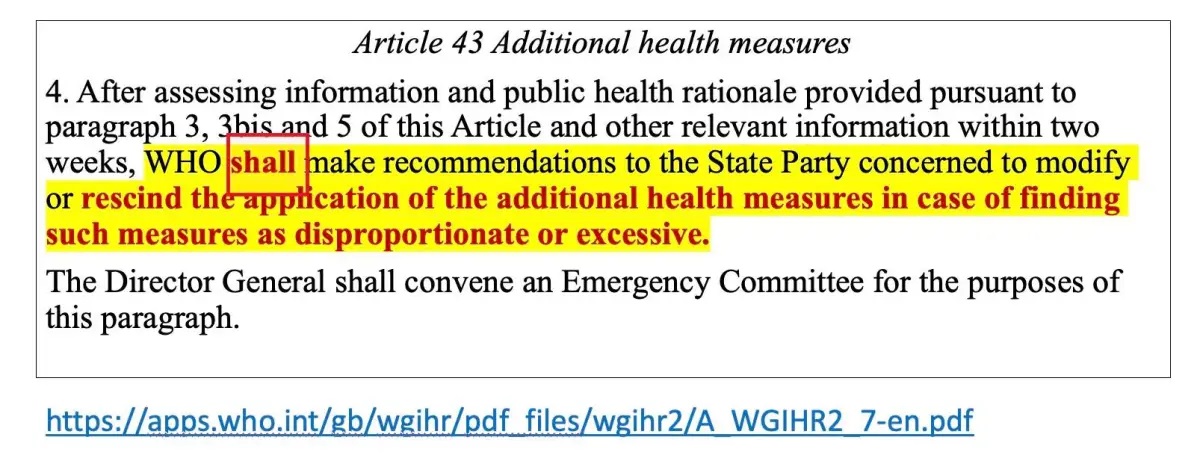 Article 43 Additional health measures

4. After assessing information and public health rationale provided pursuant to paragraph 3, 3bis and 5 of this Article and other relevant information within two weeks, WHO shall make recommendations to the State Party concerned to modify or rescind the application of the additional health measures in case of finding such measures as disproportionate or excessive.

The Director General shall convene an Emergency Committee for the purposes of this paragraph.

https://apps.who.int/gb/wgihr/pdf_files/wgihr2/A_WGIHR2_7-en.pdf